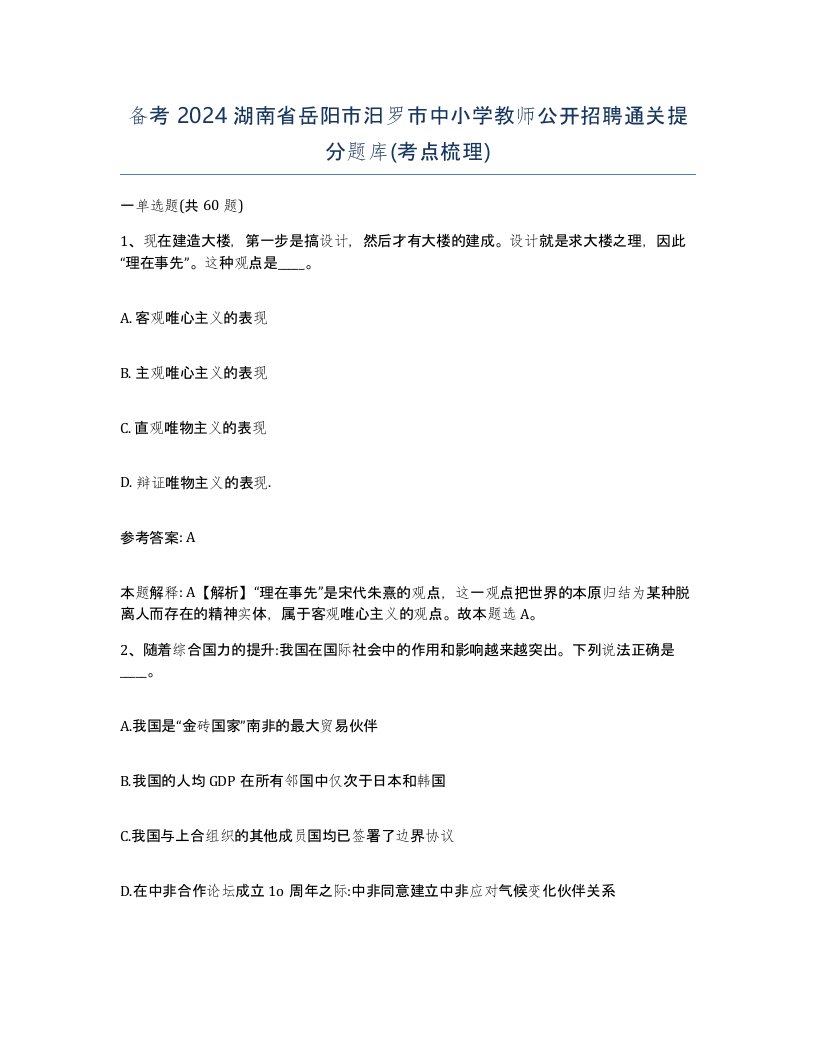 备考 2024 湖南省岳阳市汨罗市中小学教师公开招聘通关提分题库(考点梳理)

一单选题(共 60 题)

1、现在建造大楼，第一步是搞设计，然后才有大楼的建成。设计就是求大楼之理，因此“理在事先”。这种观点是____。

A. 客观唯心主义的表现

B. 主观唯心主义的表现

C. 直观唯物主义的表现

D. 辩证唯物主义的表现.

参考答案: A

本题解释: A【解析】“理在事先”是宋代朱熹的观点，这一观点把世界的本原归结为某种脱离人而存在的精神实体，属于客观唯心主义的观点。故本题选 A。

2、随着综合国力的提升:我国在国际社会中的作用和影响越来越突出。下列说法正确是____。

A.我国是“金砖国家”南非的最大贸易伙伴

B.我国的人均 GDP 在所有邻国中仅次于日本和韩国

C.我国与上合组织的其他成员国均已签署了边界协议

D.在中非合作论坛成立 1o 周年之际:中非同意建立中非应对气候变化伙伴关系